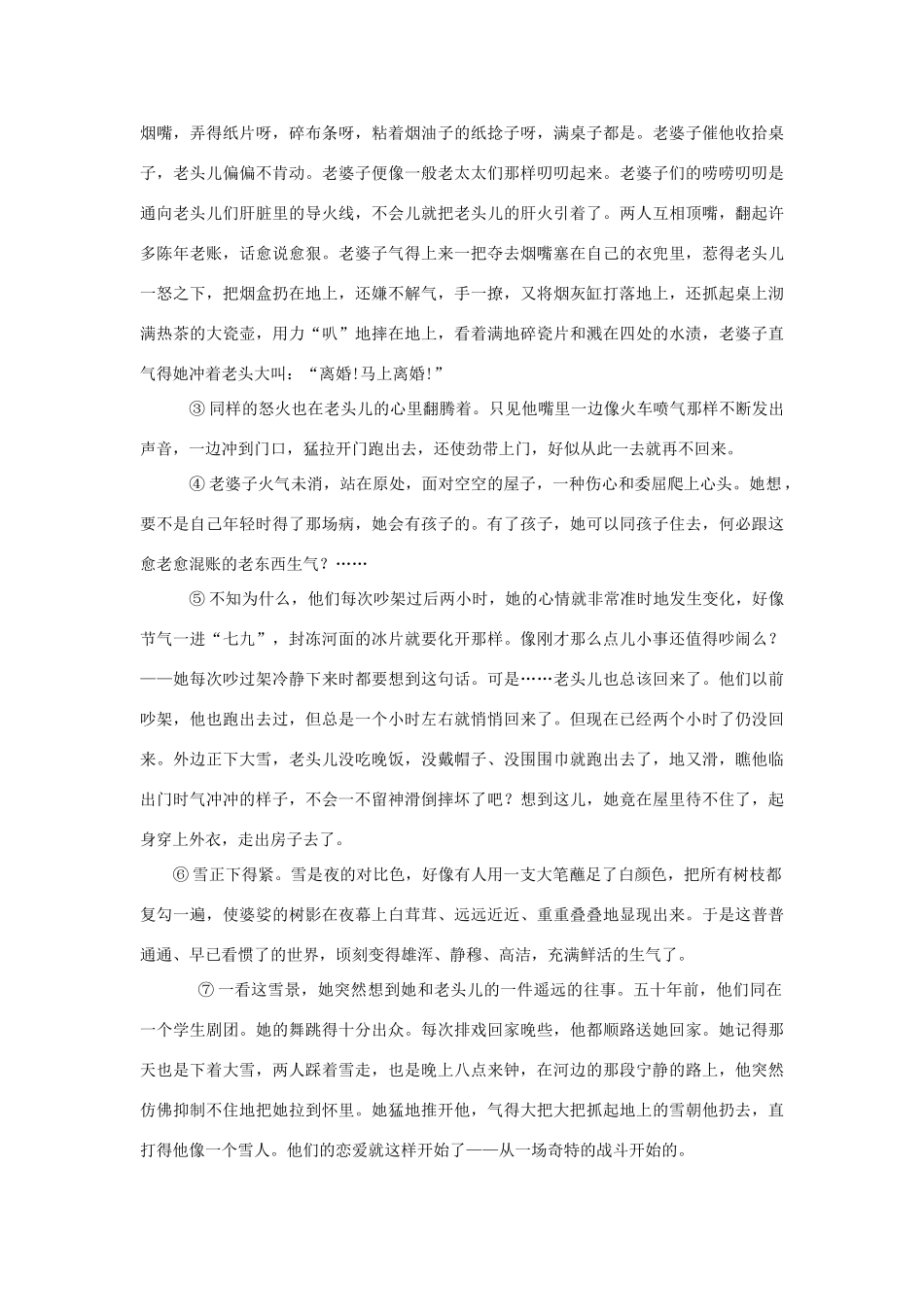 烟嘴，弄得纸片呀，碎布条呀，粘着烟油子的纸捻子呀，满桌子都是。老婆子催他收拾桌子，老头儿偏偏不肯动。老婆子便像一般老太太们那样叨叨起来。老婆子们的唠唠叨叨是通向老头儿们肝脏里的导火线，不会儿就把老头儿的肝火引着了。两人互相顶嘴，翻起许多陈年老账，话愈说愈狠。老婆子气得上来一把夺去烟嘴塞在自己的衣兜里，惹得老头儿一怒之下，把烟盒扔在地上，还嫌不解气，手一撩，又将烟灰缸打落地上，还抓起桌上沏满热茶的大瓷壶，用力“叭”地摔在地上，看着满地碎瓷片和溅在四处的水渍，老婆子直气得她冲着老头大叫：“离婚!马上离婚!”

③ 同样的怒火也在老头儿的心里翻腾着。只见他嘴里一边像火车喷气那样不断发出声音，一边冲到门口，猛拉开门跑出去，还使劲带上门，好似从此一去就再不回来。

④ 老婆子火气未消，站在原处，面对空空的屋子，一种伤心和委屈爬上心头。她想，要不是自己年轻时得了那场病，她会有孩子的。有了孩子，她可以同孩子住去，何必跟这愈老愈混账的老东西生气？……

⑤ 不知为什么，他们每次吵架过后两小时，她的心情就非常准时地发生变化，好像节气一进“七九”，封冻河面的冰片就要化开那样。像刚才那么点儿小事还值得吵闹么？——她每次吵过架冷静下来时都要想到这句话。可是……老头儿也总该回来了。他们以前吵架，他也跑出去过，但总是一个小时左右就悄悄回来了。但现在已经两个小时了仍没回来。外边正下大雪，老头儿没吃晚饭，没戴帽子、没围围巾就跑出去了，地又滑，瞧他临出门时气冲冲的样子，不会一不留神滑倒摔坏了吧？想到这儿，她竟在屋里待不住了，起身穿上外衣，走出房子去了。

⑥ 雪正下得紧。雪是夜的对比色，好像有人用一支大笔蘸足了白颜色，把所有树枝都复勾一遍，使婆娑的树影在夜幕上白茸茸、远远近近、重重叠叠地显现出来。于是这普普通通、早已看惯了的世界，顷刻变得雄浑、静穆、高洁，充满鲜活的生气了。

⑦ 一看这雪景，她突然想到她和老头儿的一件遥远的往事。五十年前，他们同在一个学生剧团。她的舞跳得十分出众。每次排戏回家晚些，他都顺路送她回家。她记得那天也是下着大雪，两人踩着雪走，也是晚上八点来钟，在河边的那段宁静的路上，他突然仿佛抑制不住地把她拉到怀里。她猛地推开他，气得大把大把抓起地上的雪朝他扔去，直打得他像一个雪人。他们的恋爱就这样开始了——从一场奇特的战斗开始的。